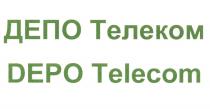 ДЕПО Телеком
DEPO Telecom